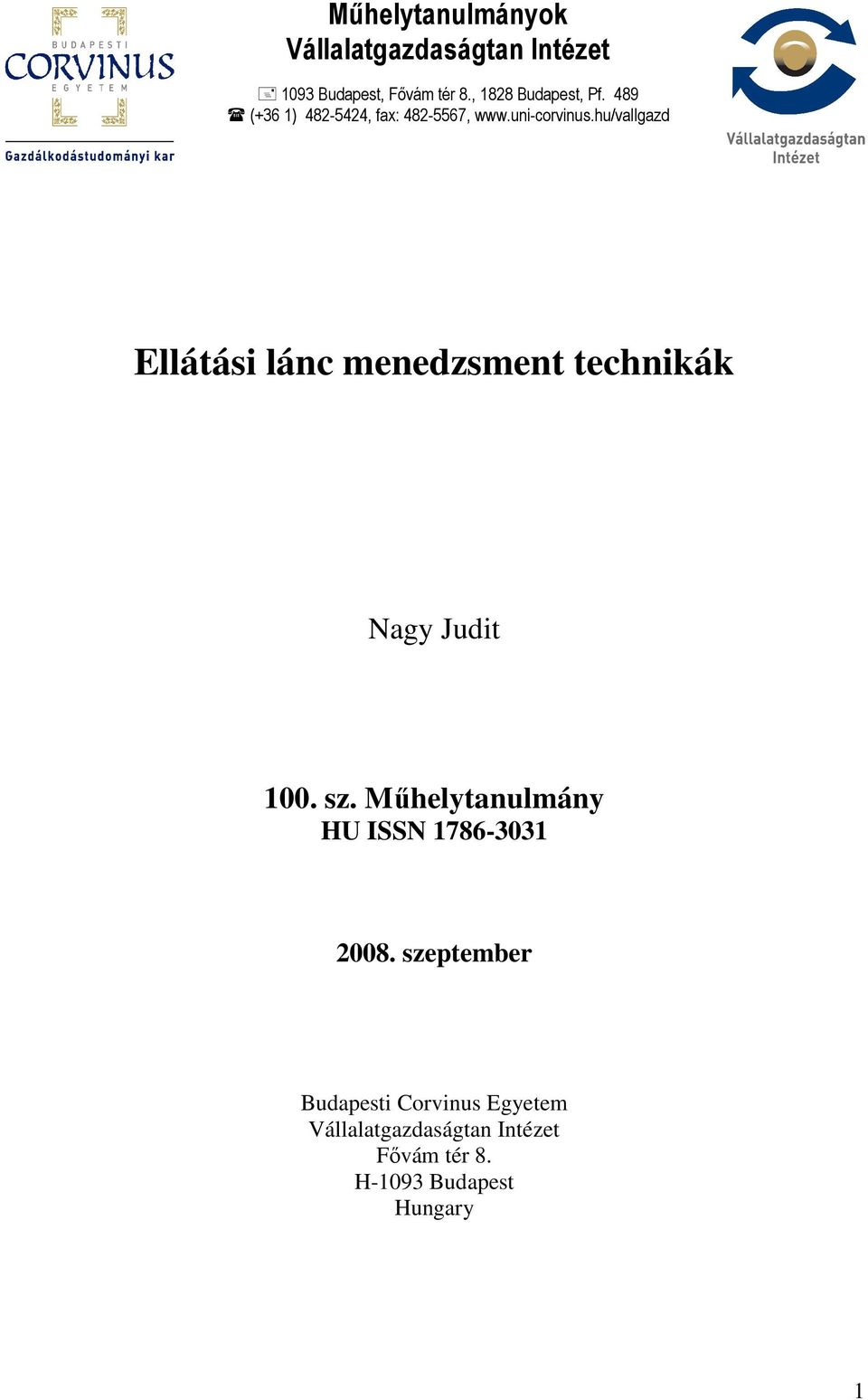 BUDAPESTI
CORVINUS
EGYETEM
Gazdálkodástudományi kar

Műhelytanulmányok
Vállalatgazdaságtan Intézet

1093 Budapest, Fővám tér 8., 1828 Budapest, Pf. 489
(+36 1) 482-5424, fax: 482-5567, www.uni-corvinus.hu/vallgazd

Vállalatgazdaságtan Intézet

Ellátási lánc menedzsment technikák

Nagy Judit

100. sz. Műhelytanulmány
HU ISSN 1786-3031

2008. szeptember

Budapesti Corvinus Egyetem
Vállalatgazdaságtan Intézet
Fővám tér 8.
H-1093 Budapest
Hungary

1